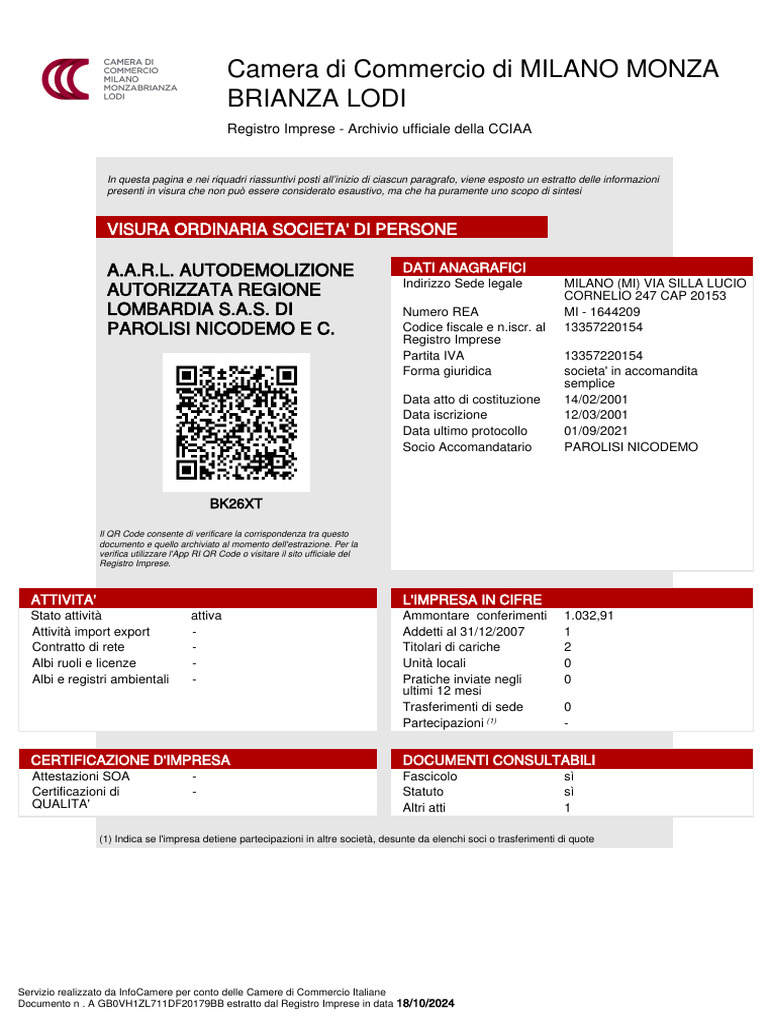 CAMERA DI COMMERCIO MILANO MONZABRIANZA LODI

Camera di Commercio di MILANO MONZA BRIANZA LODI

Registro Imprese - Archivio ufficiale della CCIAA

In questa pagina e nei riquadri riassuntivi posti all'inizio di ciascun paragrafo, viene esposto un estratto delle informazioni presenti in visura che non può essere considerato esaustivo, ma che ha puramente uno scopo di sintesi

VISURA ORDINARIA SOCIETA' DI PERSONE

A.A.R.L. AUTODEMOLIZIONE AUTORIZZATA REGIONE LOMBARDIA S.A.S. DI PAROLISI NICODEMO E C.

BK26XT

Il QR Code consente di verificare la corrispondenza tra questo documento e quello archiviato al momento dell'estrazione. Per la verifica utilizzare l'App RI QR Code o visitare il sito ufficiale del Registro Imprese.

DATI ANAGRAFICI

| | |
|---|---|
| Indirizzo Sede legale | MILANO (MI) VIA SILLA LUCIO CORNELIO 247 CAP 20153 |
| Numero REA | MI - 1644209 |
| Codice fiscale e n.iscr. al Registro Imprese | 13357220154 |
| Partita IVA | 13357220154 |
| Forma giuridica | societa' in accomandita semplice |
| Data atto di costituzione | 14/02/2001 |
| Data iscrizione | 12/03/2001 |
| Data ultimo protocollo | 01/09/2021 |
| Socio Accomandatario | PAROLISI NICODEMO |

ATTIVITA'

| | |
|---|---|
| Stato attività | attiva |
| Attività import export | - |
| Contratto di rete | - |
| Albi ruoli e licenze | - |
| Albi e registri ambientali | - |

L'IMPRESA IN CIFRE

| | |
|---|---|
| Ammontare conferimenti | 1.032,91 |
| Addetti al 31/12/2007 | 1 |
| Titolari di cariche | 2 |
| Unità locali | 0 |
| Pratiche inviate negli ultimi 12 mesi | 0 |
| Trasferimenti di sede | 0 |
| Partecipazioni $^{(1)}$ | - |

CERTIFICAZIONE D'IMPRESA

| | |
|---|---|
| Attestazioni SOA | - |
| Certificazioni di QUALITA' | - |

DOCUMENTI CONSULTABILI

| | |
|---|---|
| Fascicolo | sì |
| Statuto | sì |
| Altri atti | 1 |

(1) Indica se l'impresa detiene partecipazioni in altre società, desunte da elenchi soci o trasferimenti di quote

Servizio realizzato da InfoCamere per conto delle Camere di Commercio Italiane
Documento n . A GB0VH1ZL711DF20179BB estratto dal Registro Imprese in data 18/10/2024